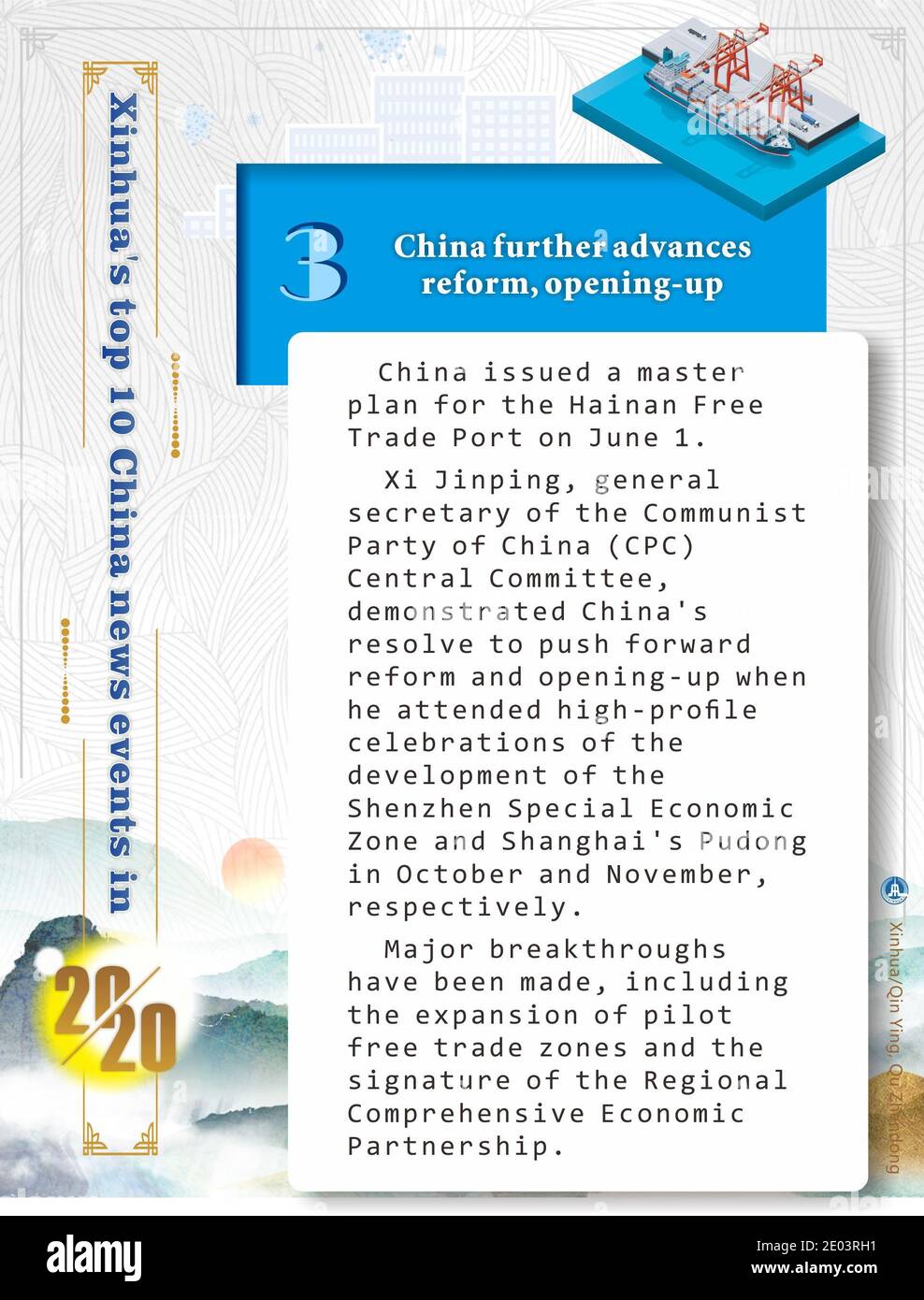 Xinhua's top 10 China news events in

2020

3

China further advances reform, opening-up

China issued a master plan for the Hainan Free Trade Port on June 1.

Xi Jinping, general secretary of the Communist Party of China (CPC) Central Committee, demonstrated China's resolve to push forward reform and opening-up when he attended high-profile celebrations of the development of the Shenzhen Special Economic Zone and Shanghai's Pudong in October and November, respectively.

Major breakthroughs have been made, including the expansion of pilot free trade zones and the signature of the Regional Comprehensive Economic Partnership.

Xinhua/Qin Ying, Qu Zhendong

alamy

Image ID: 2E03RH1
www.alamy.com